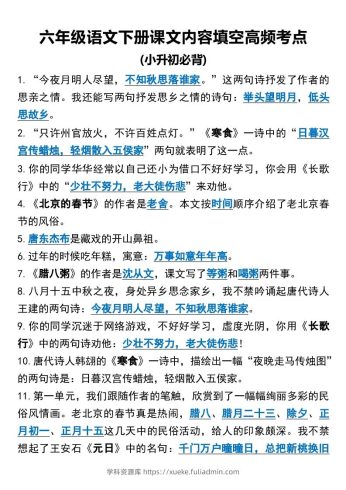 六年级语文下册课文内容填空高频考点
(小升初必背)

1. “今夜月明人尽望，不知秋思落谁家。”这两句诗抒发了作者的思亲之情。我还能写两句抒发思乡之情的诗句：举头望明月，低头思故乡。

2. “只许州官放火，不许百姓点灯。”《寒食》一诗中的“日暮汉宫传蜡烛，轻烟散入五侯家”两句就表明了这一点。

3. 你的同学华华经常以自己还小为借口不好好学习，你会用《长歌行》中的“少壮不努力，老大徒伤悲”来劝他。

4. 《北京的春节》的作者是老舍。本文按时间顺序介绍了老北京春节的风俗。

5. 唐东杰布是藏戏的开山鼻祖。

6. 过年的时候吃年糕，寓意：万事如意年年高。

7. 《腊八粥》的作者是沈从文，课文写了等粥和喝粥两件事。

8. 八月十五中秋之夜，身处异乡思念家乡，我不禁吟诵起唐代诗人王建的两句诗：今夜月明人尽望，不知秋思落谁家。

9. 你的同学沉迷于网络游戏，不好好学习，虚度光阴，你用《长歌行》中的两句诗劝他：少壮不努力，老大徒伤悲！

10. 唐代诗人韩翃的《寒食》一诗中，描绘出一幅“夜晚走马传烛图”的两句诗是：日暮汉宫传蜡烛，轻烟散入五侯家。

11. 第一单元，我们跟随作者的笔触，欣赏到了一幅幅绚丽多彩的民俗风情画。老北京的春节真是热闹，腊八、腊月二十三、除夕、正月初一、正月十五这几天中的民俗活动，给人的印象颇深。我不禁想起了王安石《元日》中的名句：千门万户曈曈日，总把新桃换旧

学科资源库 https://xueke.fuliadmin.com